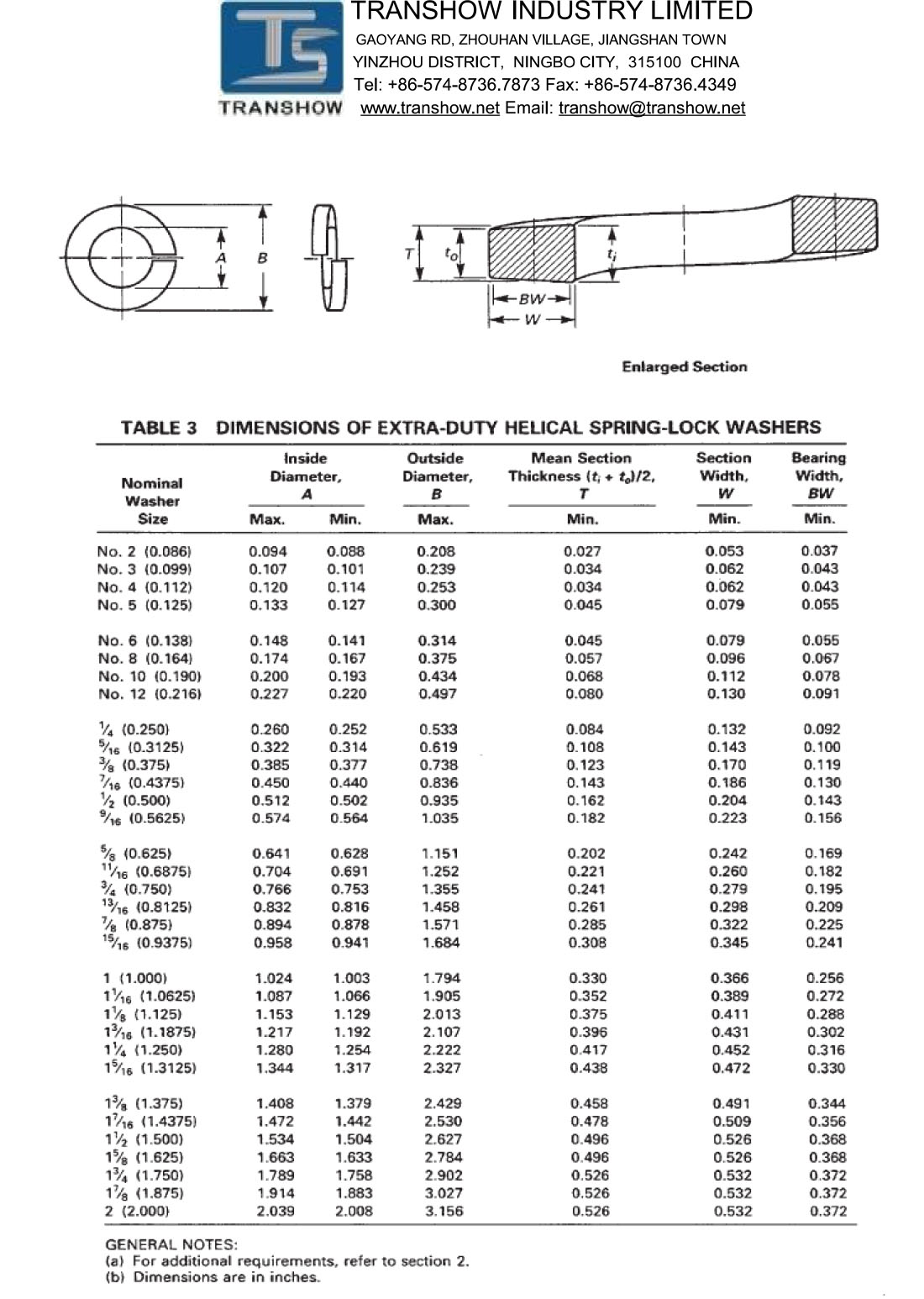 TRANSHOW

TRANSHOW INDUSTRY LIMITED
GAOYANG RD, ZHOUHAN VILLAGE, JIANGSHAN TOWN
YINZHOU DISTRICT, NINGBO CITY, 315100 CHINA
Tel: +86-574-8736.7873 Fax: +86-574-8736.4349
www.transhow.net Email: transhow@transhow.net

A B

T $t_o$ $t_i$

BW
W

Enlarged Section

TABLE 3 DIMENSIONS OF EXTRA-DUTY HELICAL SPRING-LOCK WASHERS

| Nominal Washer Size | Inside Diameter, A Max. | Inside Diameter, A Min. | Outside Diameter, B Max. | Mean Section Thickness $(t_i + t_o)/2$, T Min. | Section Width, W Min. | Bearing Width, BW Min. |
|---|---|---|---|---|---|---|
| No. 2 (0.086) | 0.094 | 0.088 | 0.208 | 0.027 | 0.053 | 0.037 |
| No. 3 (0.099) | 0.107 | 0.101 | 0.239 | 0.034 | 0.062 | 0.043 |
| No. 4 (0.112) | 0.120 | 0.114 | 0.253 | 0.034 | 0.062 | 0.043 |
| No. 5 (0.125) | 0.133 | 0.127 | 0.300 | 0.045 | 0.079 | 0.055 |
| No. 6 (0.138) | 0.148 | 0.141 | 0.314 | 0.045 | 0.079 | 0.055 |
| No. 8 (0.164) | 0.174 | 0.167 | 0.375 | 0.057 | 0.096 | 0.067 |
| No. 10 (0.190) | 0.200 | 0.193 | 0.434 | 0.068 | 0.112 | 0.078 |
| No. 12 (0.216) | 0.227 | 0.220 | 0.497 | 0.080 | 0.130 | 0.091 |
| $\frac{1}{4}$ (0.250) | 0.260 | 0.252 | 0.533 | 0.084 | 0.132 | 0.092 |
| $\frac{5}{16}$ (0.3125) | 0.322 | 0.314 | 0.619 | 0.108 | 0.143 | 0.100 |
| $\frac{3}{8}$ (0.375) | 0.385 | 0.377 | 0.738 | 0.123 | 0.170 | 0.119 |
| $\frac{7}{16}$ (0.4375) | 0.450 | 0.440 | 0.836 | 0.143 | 0.186 | 0.130 |
| $\frac{1}{2}$ (0.500) | 0.512 | 0.502 | 0.935 | 0.162 | 0.204 | 0.143 |
| $\frac{9}{16}$ (0.5625) | 0.574 | 0.564 | 1.035 | 0.182 | 0.223 | 0.156 |
| $\frac{5}{8}$ (0.625) | 0.641 | 0.628 | 1.151 | 0.202 | 0.242 | 0.169 |
| $\frac{11}{16}$ (0.6875) | 0.704 | 0.691 | 1.252 | 0.221 | 0.260 | 0.182 |
| $\frac{3}{4}$ (0.750) | 0.766 | 0.753 | 1.355 | 0.241 | 0.279 | 0.195 |
| $\frac{13}{16}$ (0.8125) | 0.832 | 0.816 | 1.458 | 0.261 | 0.298 | 0.209 |
| $\frac{7}{8}$ (0.875) | 0.894 | 0.878 | 1.571 | 0.285 | 0.322 | 0.225 |
| $\frac{15}{16}$ (0.9375) | 0.958 | 0.941 | 1.684 | 0.308 | 0.345 | 0.241 |
| 1 (1.000) | 1.024 | 1.003 | 1.794 | 0.330 | 0.366 | 0.256 |
| $1\frac{1}{16}$ (1.0625) | 1.087 | 1.066 | 1.905 | 0.352 | 0.389 | 0.272 |
| $1\frac{1}{8}$ (1.125) | 1.153 | 1.129 | 2.013 | 0.375 | 0.411 | 0.288 |
| $1\frac{3}{16}$ (1.1875) | 1.217 | 1.192 | 2.107 | 0.396 | 0.431 | 0.302 |
| $1\frac{1}{4}$ (1.250) | 1.280 | 1.254 | 2.222 | 0.417 | 0.452 | 0.316 |
| $1\frac{5}{16}$ (1.3125) | 1.344 | 1.317 | 2.327 | 0.438 | 0.472 | 0.330 |
| $1\frac{3}{8}$ (1.375) | 1.408 | 1.379 | 2.429 | 0.458 | 0.491 | 0.344 |
| $1\frac{7}{16}$ (1.4375) | 1.472 | 1.442 | 2.530 | 0.478 | 0.509 | 0.356 |
| $1\frac{1}{2}$ (1.500) | 1.534 | 1.504 | 2.627 | 0.496 | 0.526 | 0.368 |
| $1\frac{5}{8}$ (1.625) | 1.663 | 1.633 | 2.784 | 0.496 | 0.526 | 0.368 |
| $1\frac{3}{4}$ (1.750) | 1.789 | 1.758 | 2.902 | 0.526 | 0.532 | 0.372 |
| $1\frac{7}{8}$ (1.875) | 1.914 | 1.883 | 3.027 | 0.526 | 0.532 | 0.372 |
| 2 (2.000) | 2.039 | 2.008 | 3.156 | 0.526 | 0.532 | 0.372 |

GENERAL NOTES:
(a) For additional requirements, refer to section 2.
(b) Dimensions are in inches.